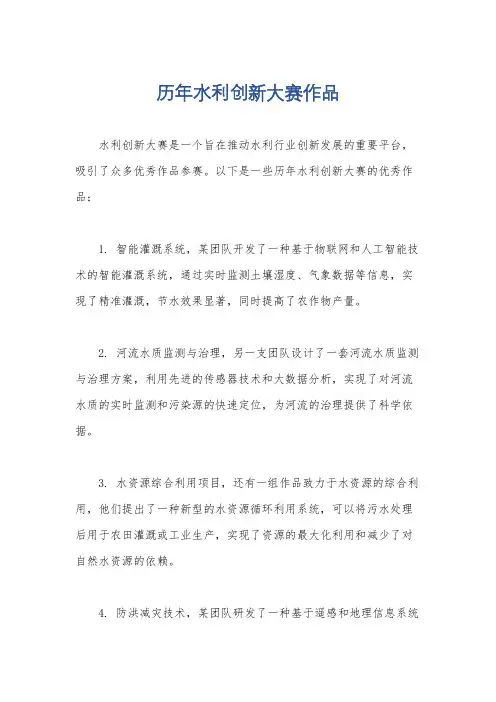 历年水利创新大赛作品

水利创新大赛是一个旨在推动水利行业创新发展的重要平台，吸引了众多优秀作品参赛。以下是一些历年水利创新大赛的优秀作品：

1. 智能灌溉系统，某团队开发了一种基于物联网和人工智能技术的智能灌溉系统，通过实时监测土壤湿度、气象数据等信息，实现了精准灌溉，节水效果显著，同时提高了农作物产量。

2. 河流水质监测与治理，另一支团队设计了一套河流水质监测与治理方案，利用先进的传感器技术和大数据分析，实现了对河流水质的实时监测和污染源的快速定位，为河流的治理提供了科学依据。

3. 水资源综合利用项目，还有一组作品致力于水资源的综合利用，他们提出了一种新型的水资源循环利用系统，可以将污水处理后用于农田灌溉或工业生产，实现了资源的最大化利用和减少了对自然水资源的依赖。

4. 防洪减灾技术，某团队研发了一种基于遥感和地理信息系统